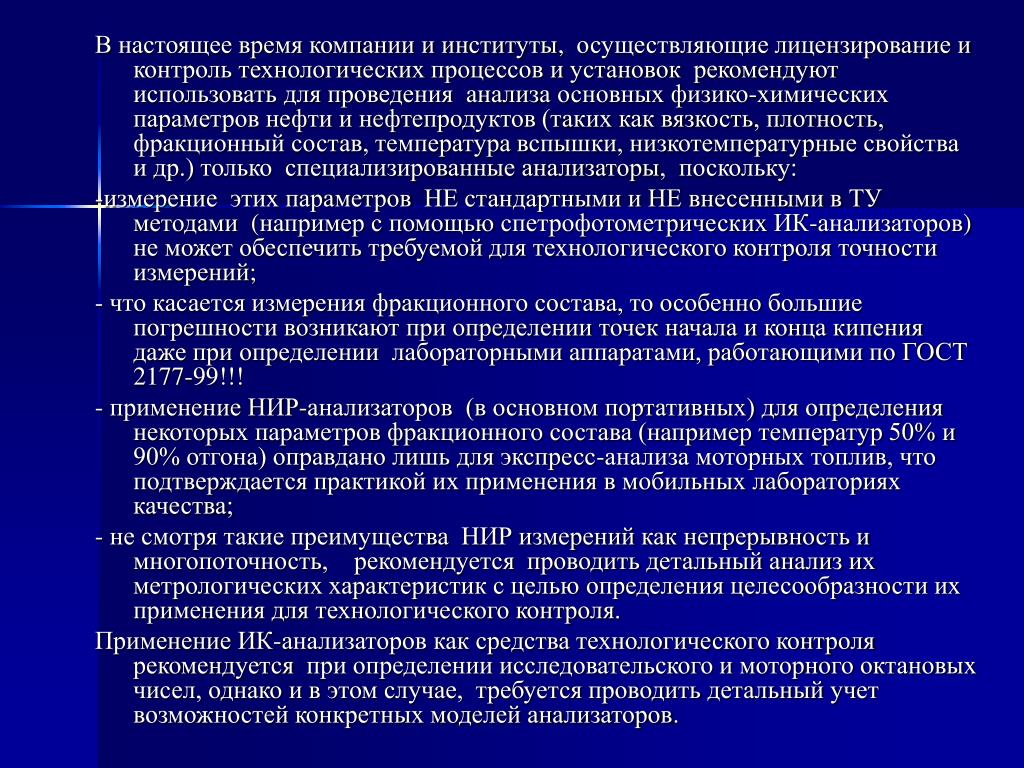 В настоящее время компании и институты, осуществляющие лицензирование и контроль технологических процессов и установок рекомендуют использовать для проведения анализа основных физико-химических параметров нефти и нефтепродуктов (таких как вязкость, плотность, фракционный состав, температура вспышки, низкотемпературные свойства и др.) только специализированные анализаторы, поскольку:

-измерение этих параметров НЕ стандартными и НЕ внесенными в ТУ методами (например с помощью спетрофотометрических ИК-анализаторов) не может обеспечить требуемой для технологического контроля точности измерений;

- что касается измерения фракционного состава, то особенно большие погрешности возникают при определении точек начала и конца кипения даже при определении лабораторными аппаратами, работающими по ГОСТ 2177-99!!!

- применение НИР-анализаторов (в основном портативных) для определения некоторых параметров фракционного состава (например температур 50% и 90% отгона) оправдано лишь для экспресс-анализа моторных топлив, что подтверждается практикой их применения в мобильных лабораториях качества;

- не смотря такие преимущества НИР измерений как непрерывность и многопоточность, рекомендуется проводить детальный анализ их метрологических характеристик с целью определения целесообразности их применения для технологического контроля.

Применение ИК-анализаторов как средства технологического контроля рекомендуется при определении исследовательского и моторного октановых чисел, однако и в этом случае, требуется проводить детальный учет возможностей конкретных моделей анализаторов.